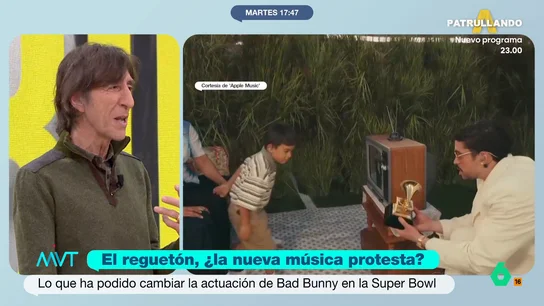 MARTES 17:47

PATRULLANDO
Nuevo programa
23.00

Cortesía de 'Apple Music'

MVT

El reguetón, ¿la nueva música protesta?

Lo que ha podido cambiar la actuación de Bad Bunny en la Super Bowl

6
16